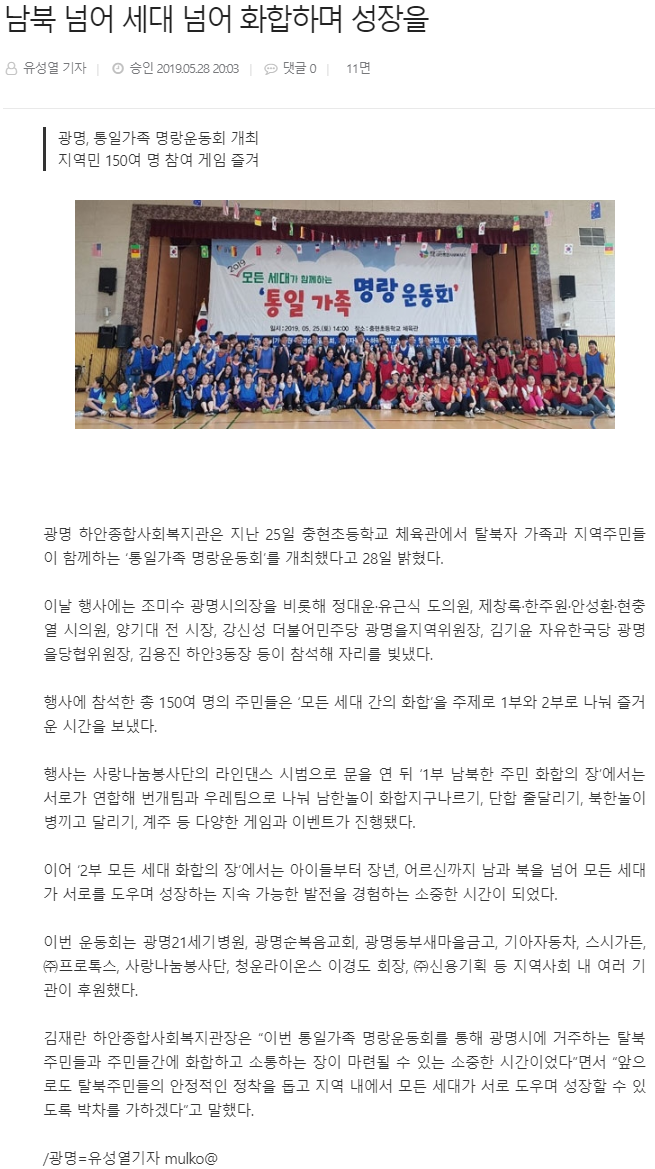 남북 넘어 세대 넘어 화합하며 성장을

유성열 기자 | 승인 2019.05.28 20:03 | 댓글 0 | 11면

광명, 통일가족 명랑운동회 개최
지역민 150여 명 참여 게임 즐겨

2019 모든 세대가 함께하는
'통일 가족 명랑 운동회'

일시 : 2019. 05. 25.(토) 14:00 장소 : 충현초등학교 체육관

광명 하안종합사회복지관은 지난 25일 충현초등학교 체육관에서 탈북자 가족과 지역주민들이 함께하는 '통일가족 명랑운동회'를 개최했다고 28일 밝혔다.

이날 행사에는 조미수 광명시의장을 비롯해 정대운·유근식 도의원, 제창록·한주원·안성환·현충열 시의원, 양기대 전 시장, 강신성 더불어민주당 광명을지역위원장, 김기윤 자유한국당 광명을당협위원장, 김용진 하안3동장 등이 참석해 자리를 빛냈다.

행사에 참석한 총 150여 명의 주민들은 '모든 세대 간의 화합'을 주제로 1부와 2부로 나눠 즐거운 시간을 보냈다.

행사는 사랑나눔봉사단의 라인댄스 시범으로 문을 연 뒤 '1부 남북한 주민 화합의 장'에서는 서로가 연합해 번개팀과 우레팀으로 나눠 남한놀이 화합지구나르기, 단합 줄달리기, 북한놀이 병끼고 달리기, 계주 등 다양한 게임과 이벤트가 진행됐다.

이어 '2부 모든 세대 화합의 장'에서는 아이들부터 장년, 어르신까지 남과 북을 넘어 모든 세대가 서로를 도우며 성장하는 지속 가능한 발전을 경험하는 소중한 시간이 되었다.

이번 운동회는 광명21세기병원, 광명순복음교회, 광명동부새마을금고, 기아자동차, 스시가든, ㈜프로톡스, 사랑나눔봉사단, 청운라이온스 이경도 회장, ㈜신용기획 등 지역사회 내 여러 기관이 후원했다.

김재란 하안종합사회복지관장은 "이번 통일가족 명랑운동회를 통해 광명시에 거주하는 탈북주민들과 주민들간에 화합하고 소통하는 장이 마련될 수 있는 소중한 시간이었다"면서 "앞으로도 탈북주민들의 안정적인 정착을 돕고 지역 내에서 모든 세대가 서로 도우며 성장할 수 있도록 박차를 가하겠다"고 말했다.

/광명=유성열기자 mulko@